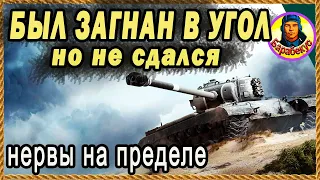 БЫЛ ЗАГНАН В УГОЛ
но не сдался

Барабегус

нервы на пределе